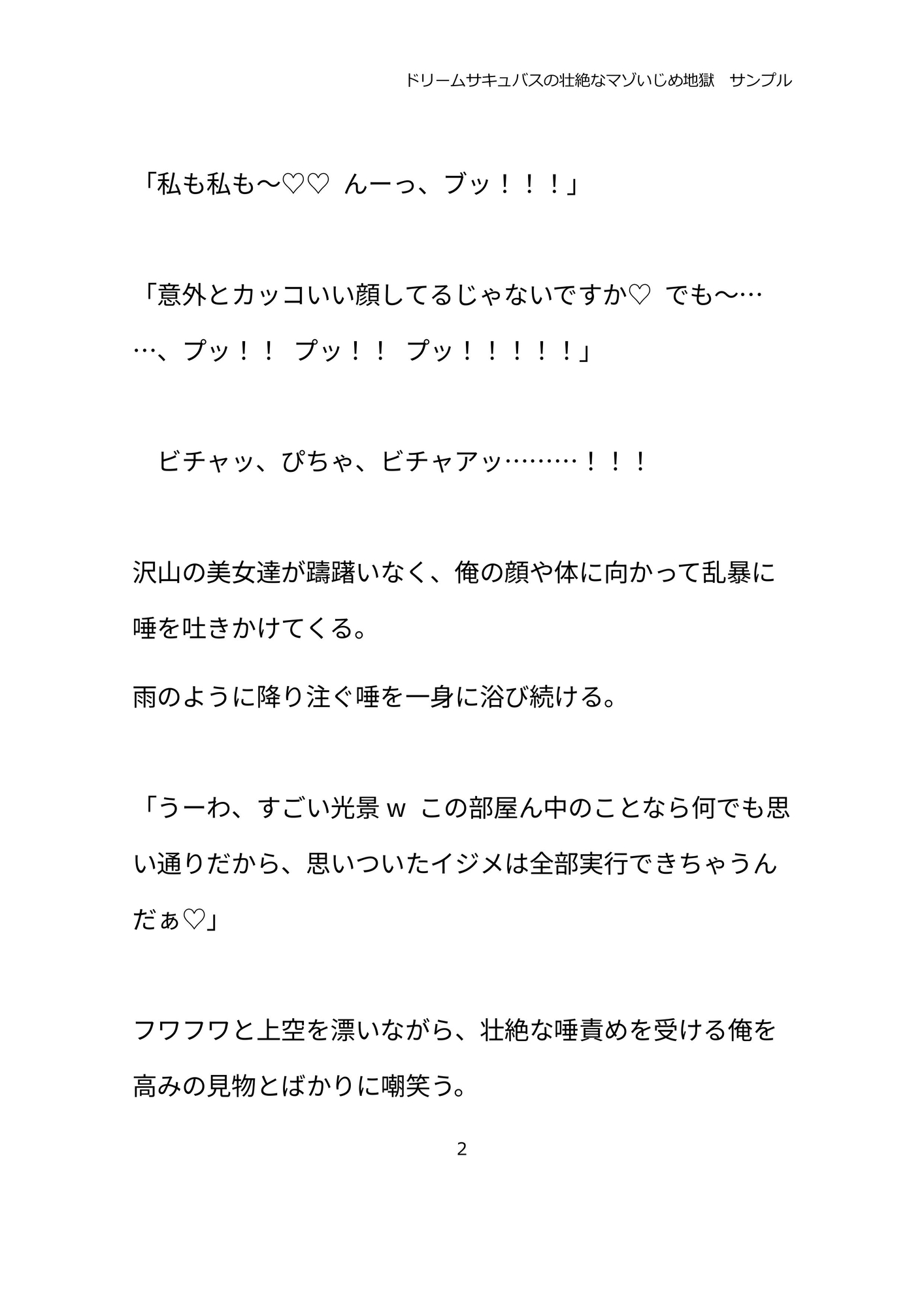 ドリームサキュバスの壮絶なマゾいじめ地獄　サンプル

「私も私も～♡♡ んーっ、ブッ！！！」

「意外とカッコいい顔してるじゃないですか♡ でも～……、プッ！！ プッ！！ プッ！！！！！」

　ビチャッ、ぴちゃ、ビチャアッ………！！！

沢山の美女達が躊躇いなく、俺の顔や体に向かって乱暴に唾を吐きかけてくる。

雨のように降り注ぐ唾を一身に浴び続ける。

「うーわ、すごい光景ｗ この部屋ん中のことなら何でも思い通りだから、思いついたイジメは全部実行できちゃうんだぁ♡」

フワフワと上空を漂いながら、壮絶な唾責めを受ける俺を高みの見物とばかりに嘲笑う。

2